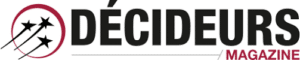 DÉCIDEURS
MAGAZINE